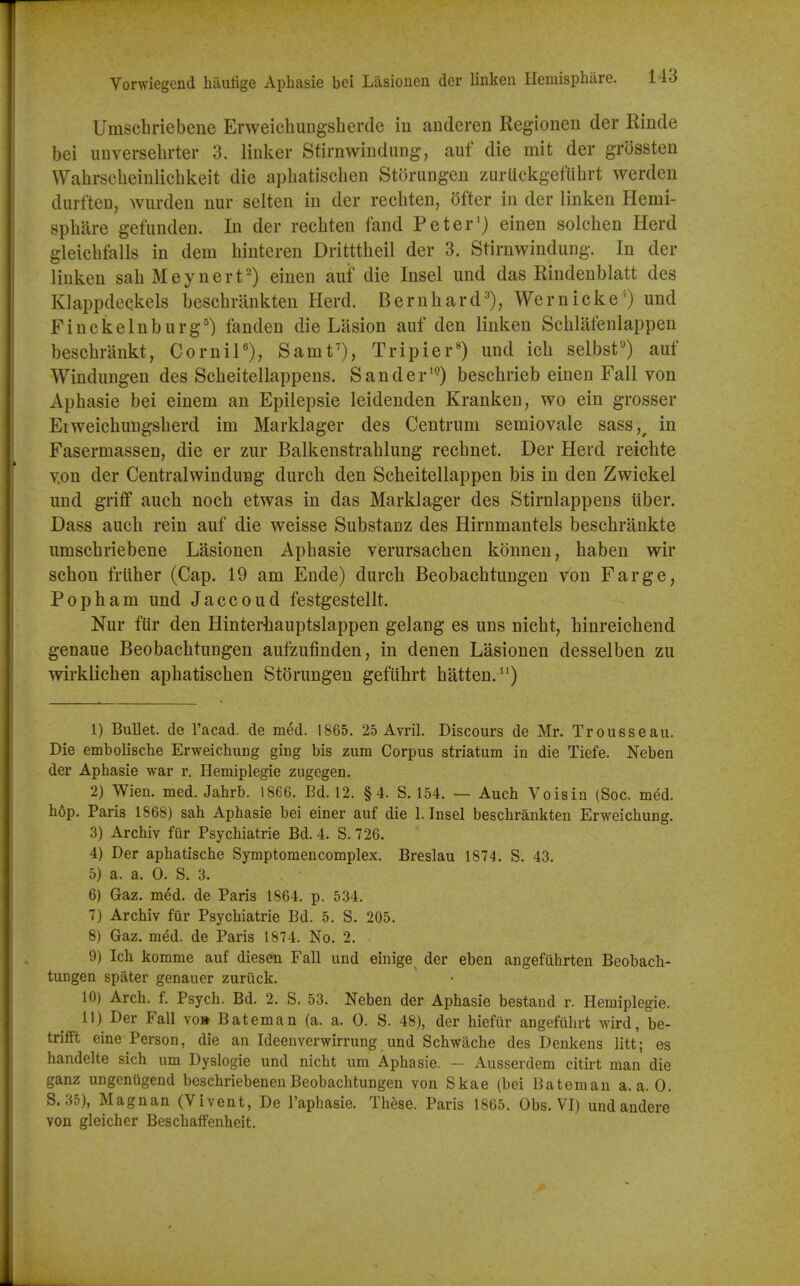 Vorwiegend häufige Aphasie bei Läsionen der linken Hemisphäre. 143

Umschriebene Erweichungsherde in anderen Regionen der Rinde bei unversehrter 3. linker Stirnwindung, auf die mit der grössten Wahrscheinlichkeit die aphatischen Störungen zurückgeführt werden durften, wurden nur selten in der rechten, öfter in der linken Hemisphäre gefunden. In der rechten fand Peter$^1$) einen solchen Herd gleichfalls in dem hinteren Dritttheil der 3. Stirnwindung. In der linken sah Meynert$^2$) einen auf die Insel und das Rindenblatt des Klappdeckels beschränkten Herd. Bernhard$^3$), Wernicke$^4$) und Finckelnburg$^5$) fanden die Läsion auf den linken Schläfenlappen beschränkt, Cornil$^6$), Samt$^7$), Tripier$^8$) und ich selbst$^9$) auf Windungen des Scheitellappens. Sander$^{10}$) beschrieb einen Fall von Aphasie bei einem an Epilepsie leidenden Kranken, wo ein grosser Erweichungsherd im Marklager des Centrum semiovale sass, in Fasermassen, die er zur Balkenstrahlung rechnet. Der Herd reichte von der Centralwindung durch den Scheitellappen bis in den Zwickel und griff auch noch etwas in das Marklager des Stirnlappens über. Dass auch rein auf die weisse Substanz des Hirnmantels beschränkte umschriebene Läsionen Aphasie verursachen können, haben wir schon früher (Cap. 19 am Ende) durch Beobachtungen von Farge, Popham und Jaccoud festgestellt.

Nur für den Hinterhauptslappen gelang es uns nicht, hinreichend genaue Beobachtungen aufzufinden, in denen Läsionen desselben zu wirklichen aphatischen Störungen geführt hätten.$^{11}$)

1) Bullet. de l'acad. de méd. 1865. 25 Avril. Discours de Mr. Trousseau. Die embolische Erweichung ging bis zum Corpus striatum in die Tiefe. Neben der Aphasie war r. Hemiplegie zugegen.

2) Wien. med. Jahrb. 1866. Bd. 12. § 4. S. 154. — Auch Voisin (Soc. méd. hôp. Paris 1868) sah Aphasie bei einer auf die l. Insel beschränkten Erweichung.

3) Archiv für Psychiatrie Bd. 4. S. 726.

4) Der aphatische Symptomencomplex. Breslau 1874. S. 43.

5) a. a. O. S. 3.

6) Gaz. méd. de Paris 1864. p. 534.

7) Archiv für Psychiatrie Bd. 5. S. 205.

8) Gaz. méd. de Paris 1874. No. 2.

9) Ich komme auf diesen Fall und einige der eben angeführten Beobachtungen später genauer zurück.

10) Arch. f. Psych. Bd. 2. S. 53. Neben der Aphasie bestand r. Hemiplegie.

11) Der Fall von Bateman (a. a. O. S. 48), der hiefür angeführt wird, betrifft eine Person, die an Ideenverwirrung und Schwäche des Denkens litt; es handelte sich um Dyslogie und nicht um Aphasie. — Ausserdem citirt man die ganz ungenügend beschriebenen Beobachtungen von Skae (bei Bateman a. a. O. S. 35), Magnan (Vivent, De l'aphasie. Thèse. Paris 1865. Obs. VI) und andere von gleicher Beschaffenheit.